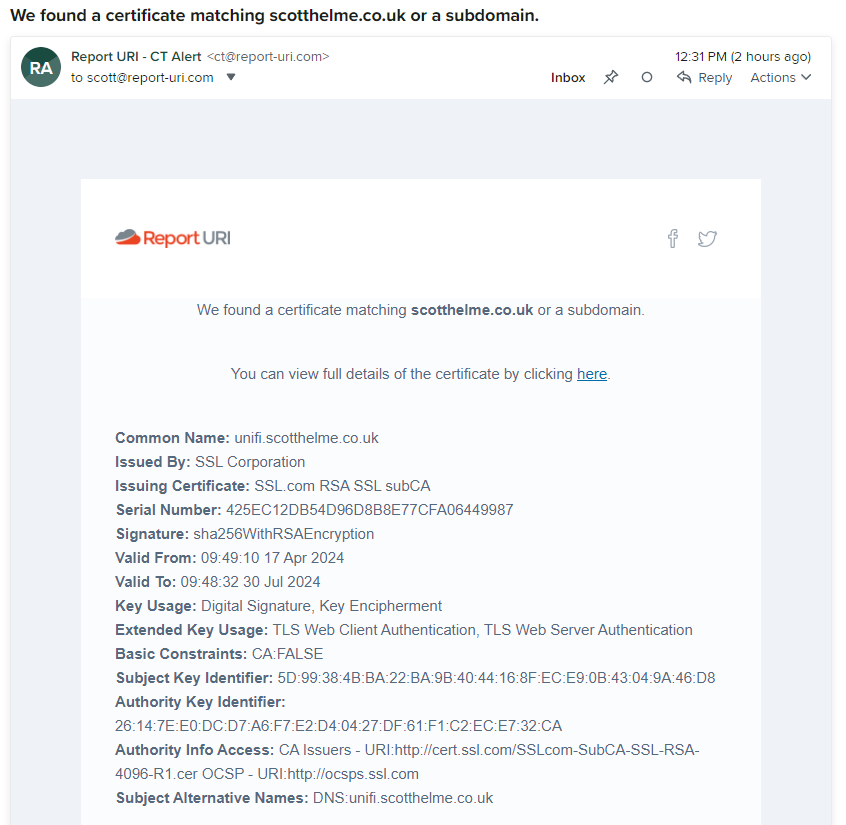 We found a certificate matching scotthelme.co.uk or a subdomain.

RA
Report URI - CT Alert <ct@report-uri.com>
to scott@report-uri.com

12:31 PM (2 hours ago)
Inbox
Reply
Actions

Report URI

We found a certificate matching scotthelme.co.uk or a subdomain.

You can view full details of the certificate by clicking here.

Common Name: unifi.scotthelme.co.uk
Issued By: SSL Corporation
Issuing Certificate: SSL.com RSA SSL subCA
Serial Number: 425EC12DB54D96D8B8E77CFA06449987
Signature: sha256WithRSAEncryption
Valid From: 09:49:10 17 Apr 2024
Valid To: 09:48:32 30 Jul 2024
Key Usage: Digital Signature, Key Encipherment
Extended Key Usage: TLS Web Client Authentication, TLS Web Server Authentication
Basic Constraints: CA:FALSE
Subject Key Identifier: 5D:99:38:4B:BA:22:BA:9B:40:44:16:8F:EC:E9:0B:43:04:9A:46:D8
Authority Key Identifier: 26:14:7E:E0:DC:D7:A6:F7:E2:D4:04:27:DF:61:F1:C2:EC:E7:32:CA
Authority Info Access: CA Issuers - URI:http://cert.ssl.com/SSLcom-SubCA-SSL-RSA-4096-R1.cer OCSP - URI:http://ocsps.ssl.com
Subject Alternative Names: DNS:unifi.scotthelme.co.uk